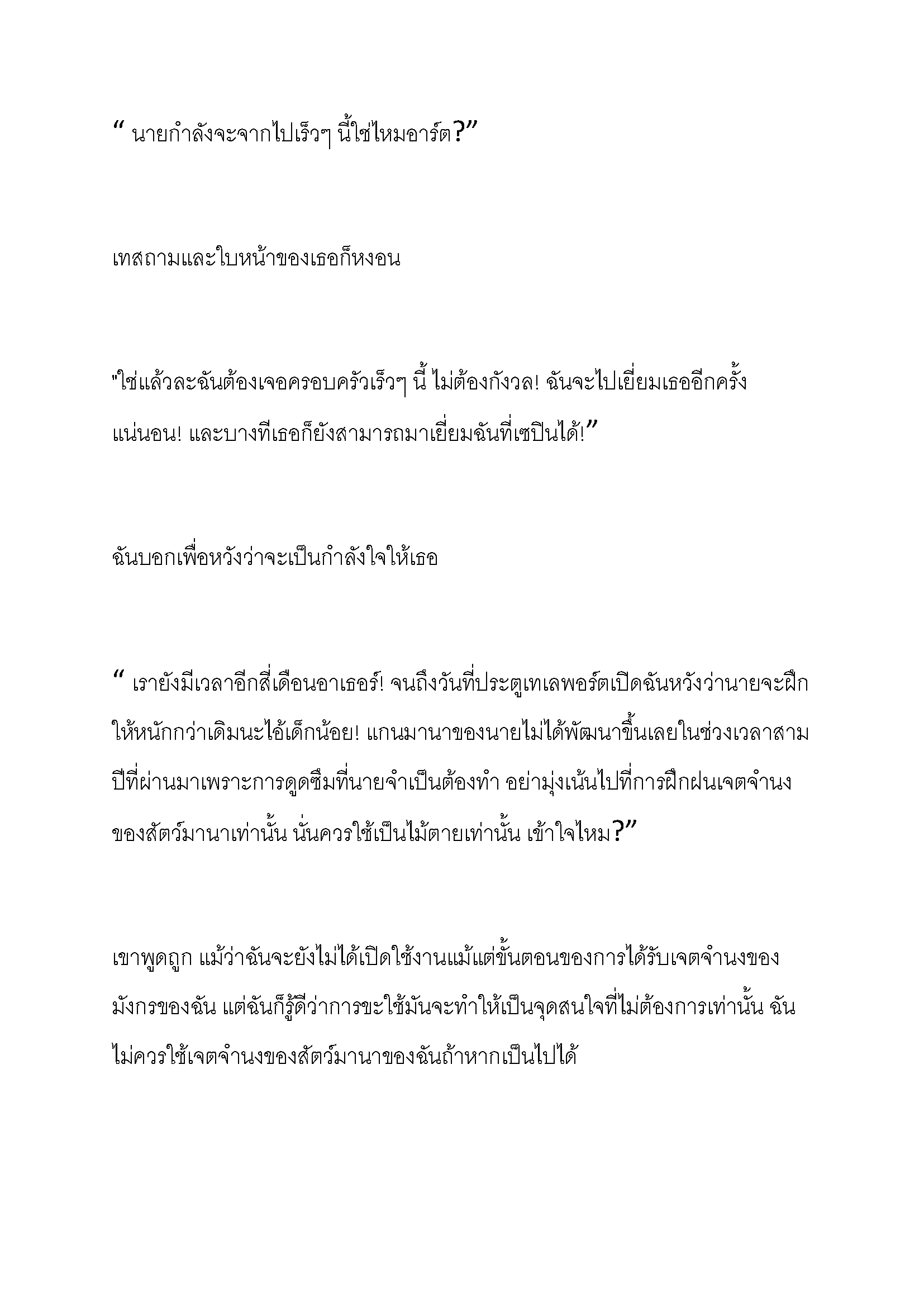 “ นายกำลังจะจากไปเร็วๆ นี้ใช่ไหมอาร์ต?”

เทสถามและใบหน้าของเธอก็หงอน

"ใช่แล้วละฉันต้องเจอครอบครัวเร็วๆ นี้ ไม่ต้องกังวล! ฉันจะไปเยี่ยมเธออีกครั้งแน่นอน! และบางทีเธอก็ยังสามารถมาเยี่ยมฉันที่เซปินได้!”

ฉันบอกเพื่อหวังว่าจะเป็นกำลังใจให้เธอ

“ เรายังมีเวลาอีกสี่เดือนอาเธอร์! จนถึงวันที่ประตูเทเลพอร์ตเปิดฉันหวังว่านายจะฝึกให้หนักกว่าเดิมนะไอ้เด็กน้อย! แกนมานาของนายไม่ได้พัฒนาขึ้นเลยในช่วงเวลาสามปีที่ผ่านมาเพราะการดูดซึมที่นายจำเป็นต้องทำ อย่ามุ่งเน้นไปที่การฝึกฝนเจตจำนงของสัตว์มานาเท่านั้น นั่นควรใช้เป็นไม้ตายเท่านั้น เข้าใจไหม?”

เขาพูดถูก แม้ว่าฉันจะยังไม่ได้เปิดใช้งานแม้แต่ขั้นตอนของการได้รับเจตจำนงของมังกรของฉัน แต่ฉันก็รู้ดีว่าการขะใช้มันจะทำให้เป็นจุดสนใจที่ไม่ต้องการเท่านั้น ฉันไม่ควรใช้เจตจำนงของสัตว์มานาของฉันถ้าหากเป็นไปได้